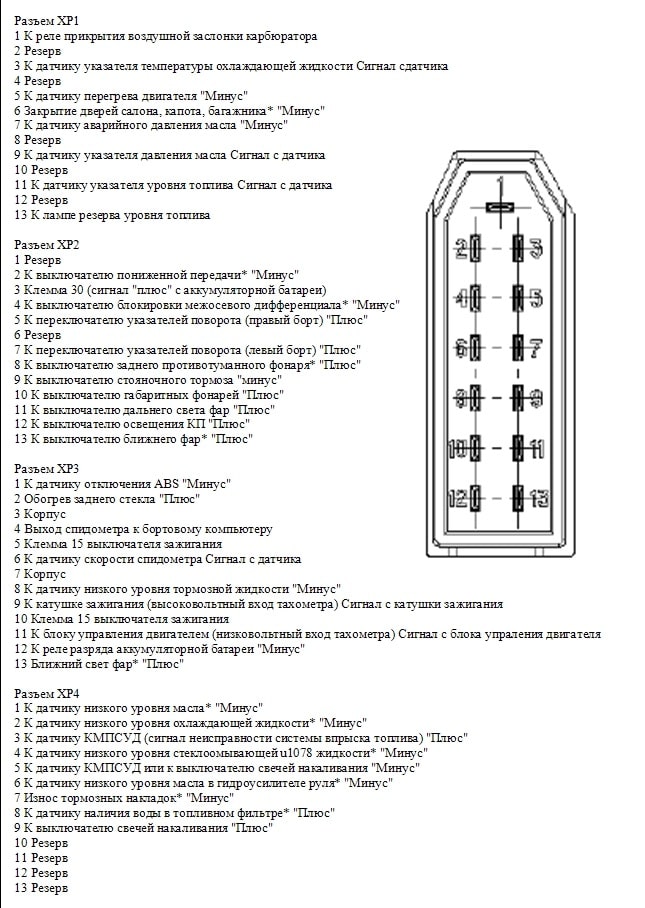 Разъем XP1
1 К реле прикрытия воздушной заслонки карбюратора
2 Резерв
3 К датчику указателя температуры охлаждающей жидкости Сигнал сдатчика
4 Резерв
5 К датчику перегрева двигателя "Минус"
6 Закрытие дверей салона, капота, багажника* "Минус"
7 К датчику аварийного давления масла "Минус"
8 Резерв
9 К датчику указателя давления масла Сигнал с датчика
10 Резерв
11 К датчику указателя уровня топлива Сигнал с датчика
12 Резерв
13 К лампе резерва уровня топлива

Разъем XP2
1 Резерв
2 К выключателю пониженной передачи* "Минус"
3 Клемма 30 (сигнал "плюс" с аккумуляторной батареи)
4 К выключателю блокировки межосевого дифференциала* "Минус"
5 К переключателю указателей поворота (правый борт) "Плюс"
6 Резерв
7 К переключателю указателей поворота (левый борт) "Плюс"
8 К выключателю заднего противотуманного фонаря* "Плюс"
9 К выключателю стояночного тормоза "минус"
10 К выключателю габаритных фонарей "Плюс"
11 К выключателю дальнего света фар "Плюс"
12 К выключателю освещения КП "Плюс"
13 К выключателю ближнего фар* "Плюс"

Разъем XP3
1 К датчику отключения ABS "Минус"
2 Обогрев заднего стекла "Плюс"
3 Корпус
4 Выход спидометра к бортовому компьютеру
5 Клемма 15 выключателя зажигания
6 К датчику скорости спидометра Сигнал с датчика
7 Корпус
8 К датчику низкого уровня тормозной жидкости "Минус"
9 К катушке зажигания (высоковольтный вход тахометра) Сигнал с катушки зажигания
10 Клемма 15 выключателя зажигания
11 К блоку управления двигателем (низковольтный вход тахометра) Сигнал с блока упраления двигателя
12 К реле разряда аккумуляторной батареи "Минус"
13 Ближний свет фар* "Плюс"

Разъем XP4
1 К датчику низкого уровня масла* "Минус"
2 К датчику низкого уровня охлаждающей жидкости* "Минус"
3 К датчику КМПСУД (сигнал неисправности системы впрыска топлива) "Плюс"
4 К датчику низкого уровня стеклоомывающей\u1078 жидкости* "Минус"
5 К датчику КМПСУД или к выключателю свечей накаливания "Минус"
6 К датчику низкого уровня масла в гидроусилителе руля* "Минус"
7 Износ тормозных накладок* "Минус"
8 К датчику наличия воды в топливном фильтре* "Плюс"
9 К выключателю свечей накаливания "Плюс"
10 Резерв
11 Резерв
12 Резерв
13 Резерв

1
2
3
4
5
6
7
8
9
10
11
12
13